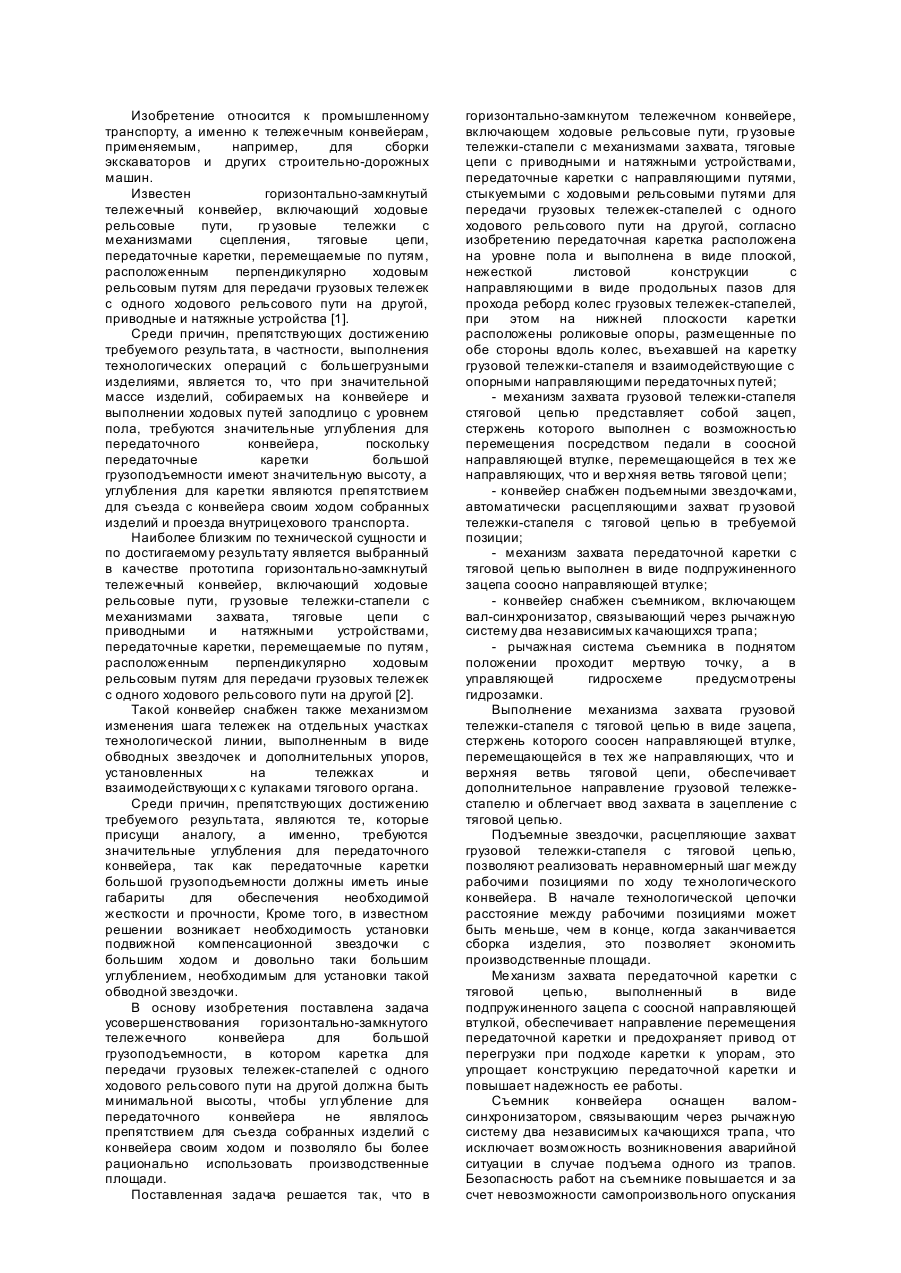 Изобретение относится к промышленному транспорту, а именно к тележечным конвейерам, применяемым, например, для сборки экскаваторов и других строительно-дорожных машин.

Известен горизонтально-замкнутый тележечный конвейер, включающий ходовые рельсовые пути, грузовые тележки с механизмами сцепления, тяговые цепи, передаточные каретки, перемещаемые по путям, расположенным перпендикулярно ходовым рельсовым путям для передачи грузовых тележек с одного ходового рельсового пути на другой, приводные и натяжные устройства [1].

Среди причин, препятствующих достижению требуемого результата, в частности, выполнения технологических операций с большегрузными изделиями, является то, что при значительной массе изделий, собираемых на конвейере и выполнении ходовых путей заподлицо с уровнем пола, требуются значительные углубления для передаточного конвейера, поскольку передаточные каретки большой грузоподъемности имеют значительную высоту, а углубления для каретки являются препятствием для съезда с конвейера своим ходом собранных изделий и проезда внутрицехового транспорта.

Наиболее близким по технической сущности и по достигаемому результату является выбранный в качестве прототипа горизонтально-замкнутый тележечный конвейер, включающий ходовые рельсовые пути, грузовые тележки-стапели с механизмами захвата, тяговые цепи с приводными и натяжными устройствами, передаточные каретки, перемещаемые по путям, расположенным перпендикулярно ходовым рельсовым путям для передачи грузовых тележек с одного ходового рельсового пути на другой [2].

Такой конвейер снабжен также механизмом изменения шага тележек на отдельных участках технологической линии, выполненным в виде обводных звездочек и дополнительных упоров, установленных на тележках и взаимодействующих с кулаками тягового органа.

Среди причин, препятствующих достижению требуемого результата, являются те, которые присущи аналогу, а именно, требуются значительные углубления для передаточного конвейера, так как передаточные каретки большой грузоподъемности должны иметь иные габариты для обеспечения необходимой жесткости и прочности, Кроме того, в известном решении возникает необходимость установки подвижной компенсационной звездочки с большим ходом и довольно таки большим углублением, необходимым для установки такой обводной звездочки.

В основу изобретения поставлена задача усовершенствования горизонтально-замкнутого тележечного конвейера для большой грузоподъемности, в котором каретка для передачи грузовых тележек-стапелей с одного ходового рельсового пути на другой должна быть минимальной высоты, чтобы углубление для передаточного конвейера не являлось препятствием для съезда собранных изделий с конвейера своим ходом и позволяло бы более рационально использовать производственные площади.

Поставленная задача решается так, что в горизонтально-замкнутом тележечном конвейере, включающем ходовые рельсовые пути, грузовые тележки-стапели с механизмами захвата, тяговые цепи с приводными и натяжными устройствами, передаточные каретки с направляющими путями, стыкуемыми с ходовыми рельсовыми путями для передачи грузовых тележек-стапелей с одного ходового рельсового пути на другой, согласно изобретению передаточная каретка расположена на уровне пола и выполнена в виде плоской, нежесткой листовой конструкции с направляющими в виде продольных пазов для прохода реборд колес грузовых тележек-стапелей, при этом на нижней плоскости каретки расположены роликовые опоры, размещенные по обе стороны вдоль колес, въехавшей на каретку грузовой тележки-стапеля и взаимодействующие с опорными направляющими передаточных путей;

- механизм захвата грузовой тележки-стапеля стяговой цепью представляет собой зацеп, стержень которого выполнен с возможностью перемещения посредством педали в соосной направляющей втулке, перемещающейся в тех же направляющих, что и верхняя ветвь тяговой цепи;

- конвейер снабжен подъемными звездочками, автоматически расцепляющими захват грузовой тележки-стапеля с тяговой цепью в требуемой позиции;

- механизм захвата передаточной каретки с тяговой цепью выполнен в виде подпружиненного зацепа соосно направляющей втулке;

- конвейер снабжен съемником, включающем вал-синхронизатор, связывающий через рычажную систему два независимых качающихся трапа;

- рычажная система съемника в поднятом положении проходит мертвую точку, а в управляющей гидросхеме предусмотрены гидрозамки.

Выполнение механизма захвата грузовой тележки-стапеля с тяговой цепью в виде зацепа, стержень которого соосен направляющей втулке, перемещающейся в тех же направляющих, что и верхняя ветвь тяговой цепи, обеспечивает дополнительное направление грузовой тележке-стапелю и облегчает ввод захвата в зацепление с тяговой цепью.

Подъемные звездочки, расцепляющие захват грузовой тележки-стапеля с тяговой цепью, позволяют реализовать неравномерный шаг между рабочими позициями по ходу технологического конвейера. В начале технологической цепочки расстояние между рабочими позициями может быть меньше, чем в конце, когда заканчивается сборка изделия, это позволяет экономить производственные площади.

Механизм захвата передаточной каретки с тяговой цепью, выполненный в виде подпружиненного зацепа с соосной направляющей втулкой, обеспечивает направление перемещения передаточной каретки и предохраняет привод от перегрузки при подходе каретки к упорам, это упрощает конструкцию передаточной каретки и повышает надежность ее работы.

Съемник конвейера оснащен валом-синхронизатором, связывающим через рычажную систему два независимых качающихся трапа, что исключает возможность возникновения аварийной ситуации в случае подъема одного из трапов. Безопасность работ на съемнике повышается и за счет невозможности самопроизвольного опускания